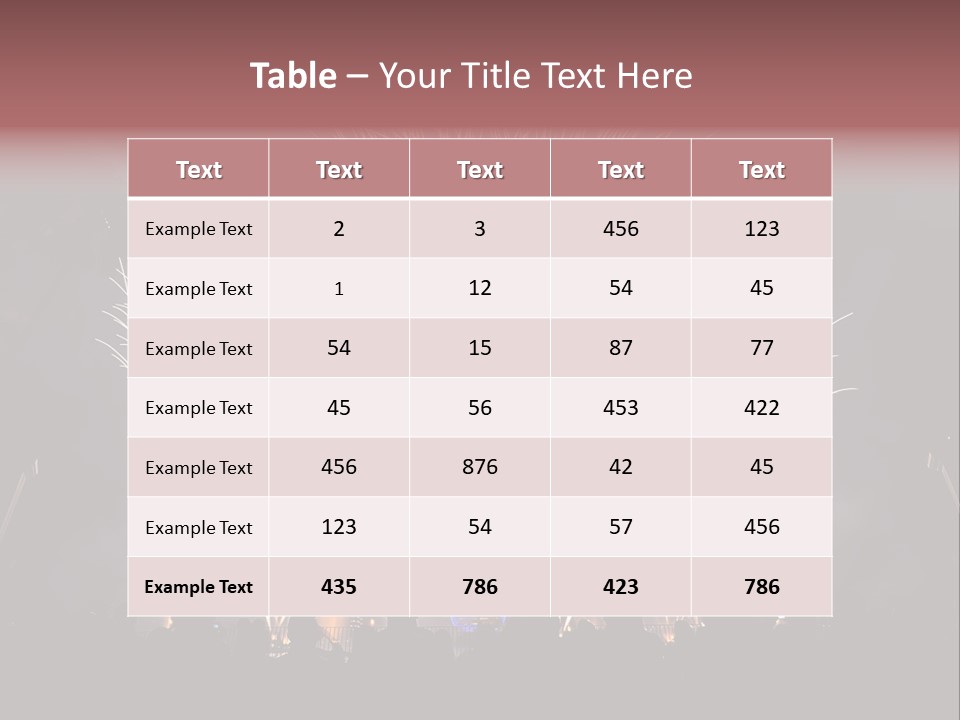 Table – Your Title Text Here

| Text | Text | Text | Text | Text |
|---|---|---|---|---|
| Example Text | 2 | 3 | 456 | 123 |
| Example Text | 1 | 12 | 54 | 45 |
| Example Text | 54 | 15 | 87 | 77 |
| Example Text | 45 | 56 | 453 | 422 |
| Example Text | 456 | 876 | 42 | 45 |
| Example Text | 123 | 54 | 57 | 456 |
| Example Text | 435 | 786 | 423 | 786 |